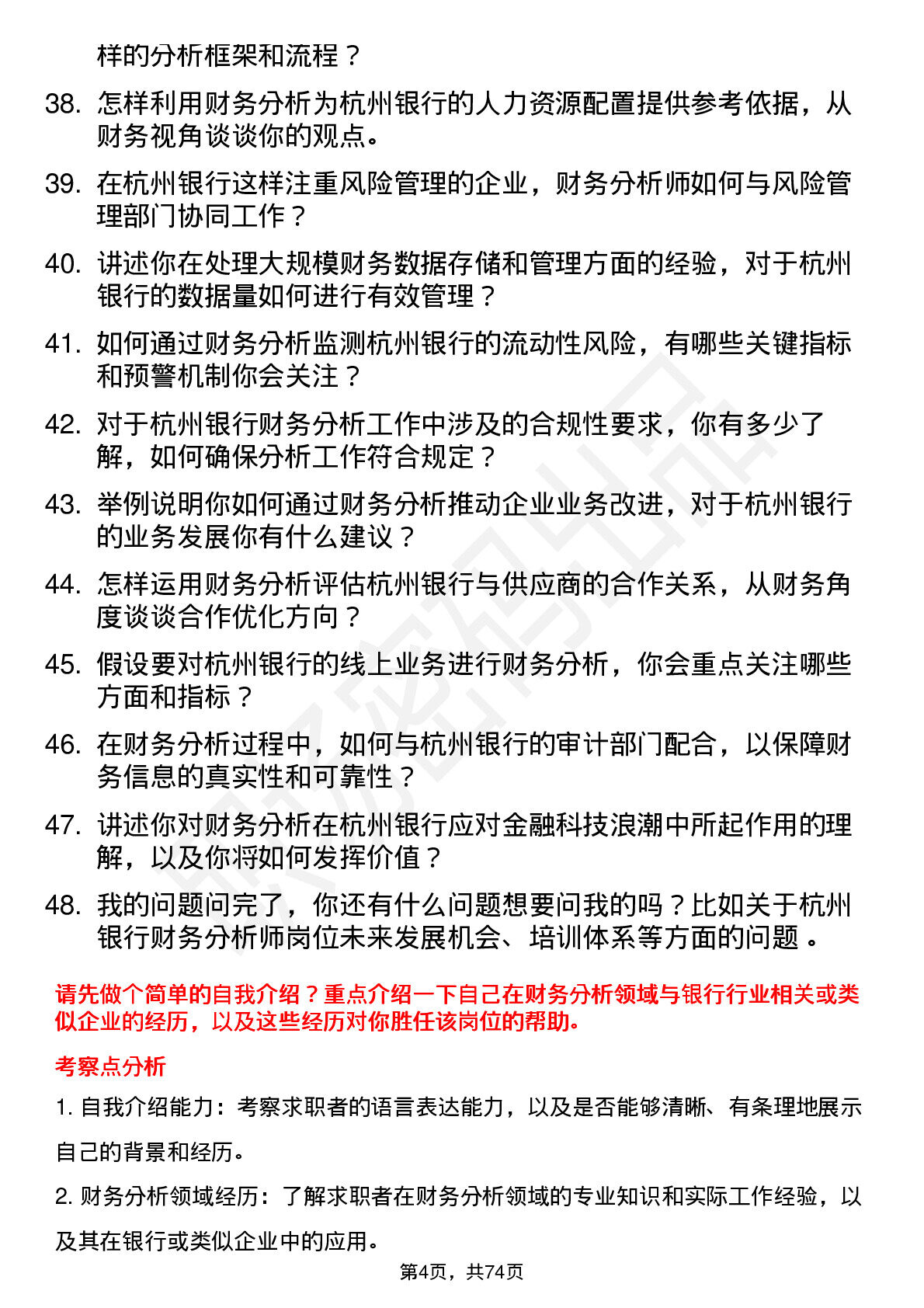 样的分析框架和流程？

38. 怎样利用财务分析为杭州银行的人力资源配置提供参考依据，从财务视角谈谈你的观点。

39. 在杭州银行这样注重风险管理的企业，财务分析师如何与风险管理部门协同工作？

40. 讲述你在处理大规模财务数据存储和管理方面的经验，对于杭州银行的数据量如何进行有效管理？

41. 如何通过财务分析监测杭州银行的流动性风险，有哪些关键指标和预警机制你会关注？

42. 对于杭州银行财务分析工作中涉及的合规性要求，你有多少了解，如何确保分析工作符合规定？

43. 举例说明你如何通过财务分析推动企业业务改进，对于杭州银行的业务发展你有什么建议？

44. 怎样运用财务分析评估杭州银行与供应商的合作关系，从财务角度谈谈合作优化方向？

45. 假设要对杭州银行的线上业务进行财务分析，你会重点关注哪些方面和指标？

46. 在财务分析过程中，如何与杭州银行的审计部门配合，以保障财务信息的真实性和可靠性？

47. 讲述你对财务分析在杭州银行应对金融科技浪潮中所起作用的理解，以及你将如何发挥价值？

48. 我的问题问完了，你还有什么问题想要问我的吗？比如关于杭州银行财务分析师岗位未来发展机会、培训体系等方面的问题 。

请先做个简单的自我介绍？重点介绍一下自己在财务分析领域与银行行业相关或类似企业的经历，以及这些经历对你胜任该岗位的帮助。

考察点分析

1. 自我介绍能力：考察求职者的语言表达能力，以及是否能够清晰、有条理地展示自己的背景和经历。

2. 财务分析领域经历：了解求职者在财务分析领域的专业知识和实际工作经验，以及其在银行或类似企业中的应用。

第4页，共74页